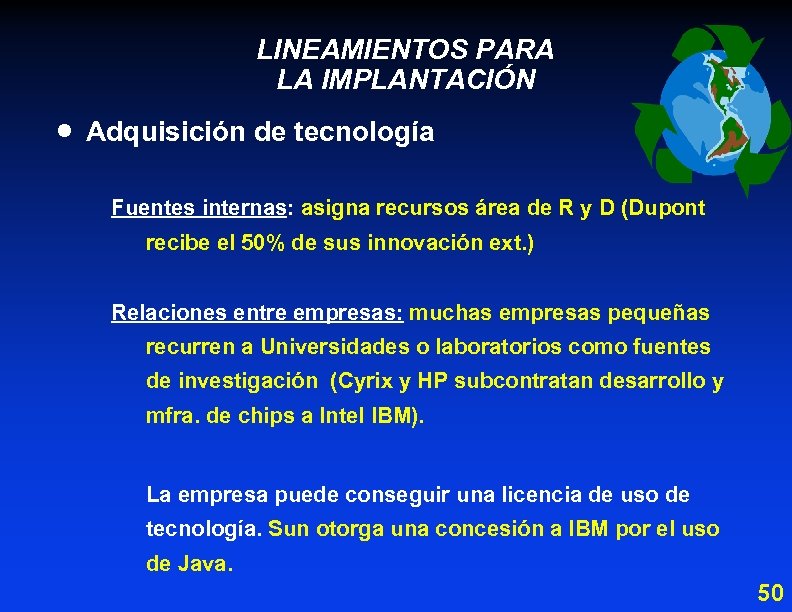 LINEAMIENTOS PARA
LA IMPLANTACIÓN

• Adquisición de tecnología

Fuentes internas: asigna recursos área de R y D (Dupont recibe el 50% de sus innovación ext.)

Relaciones entre empresas: muchas empresas pequeñas recurren a Universidades o laboratorios como fuentes de investigación (Cyrix y HP subcontratan desarrollo y mfra. de chips a Intel IBM).

La empresa puede conseguir una licencia de uso de tecnología. Sun otorga una concesión a IBM por el uso de Java.

50